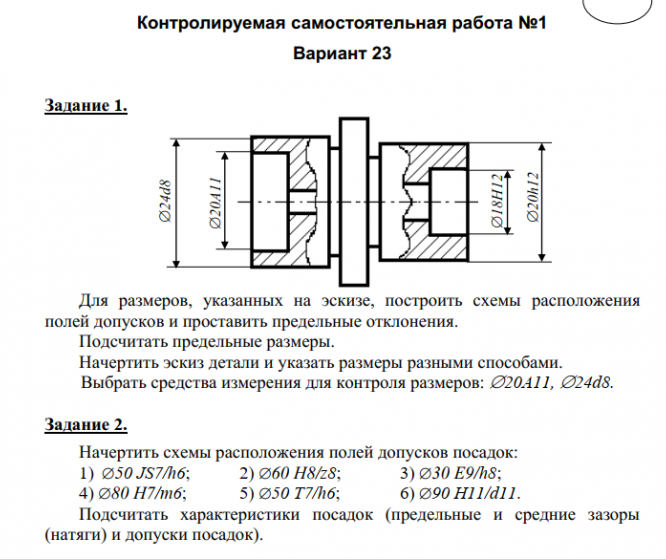 Контролируемая самостоятельная работа №1

Вариант 23

Задание 1.

∅24d8

∅20A11

∅18H12

∅20h12

Для размеров, указанных на эскизе, построить схемы расположения полей допусков и проставить предельные отклонения.

Подсчитать предельные размеры.

Начертить эскиз детали и указать размеры разными способами.

Выбрать средства измерения для контроля размеров: ∅20A11, ∅24d8.

Задание 2.

Начертить схемы расположения полей допусков посадок:

1) ∅50 JS7/h6; 2) ∅60 H8/z8; 3) ∅30 E9/h8;

4) ∅80 H7/m6; 5) ∅50 T7/h6; 6) ∅90 H11/d11.

Подсчитать характеристики посадок (предельные и средние зазоры (натяги) и допуски посадок).